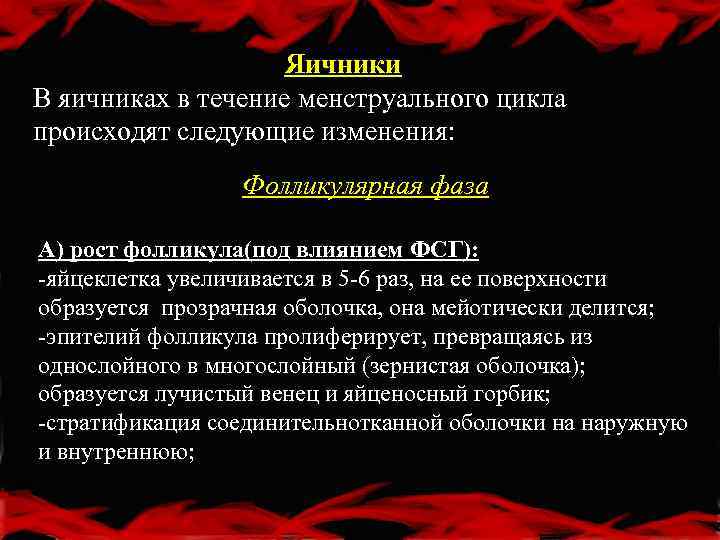 Яичники

В яичниках в течение менструального цикла происходят следующие изменения:

Фолликулярная фаза

А) рост фолликула(под влиянием ФСГ):
-яйцеклетка увеличивается в 5-6 раз, на ее поверхности образуется прозрачная оболочка, она мейотически делится;
-эпителий фолликула пролиферирует, превращаясь из однослойного в многослойный (зернистая оболочка); образуется лучистый венец и яйценосный горбик;
-стратификация соединительнотканной оболочки на наружную и внутреннюю;